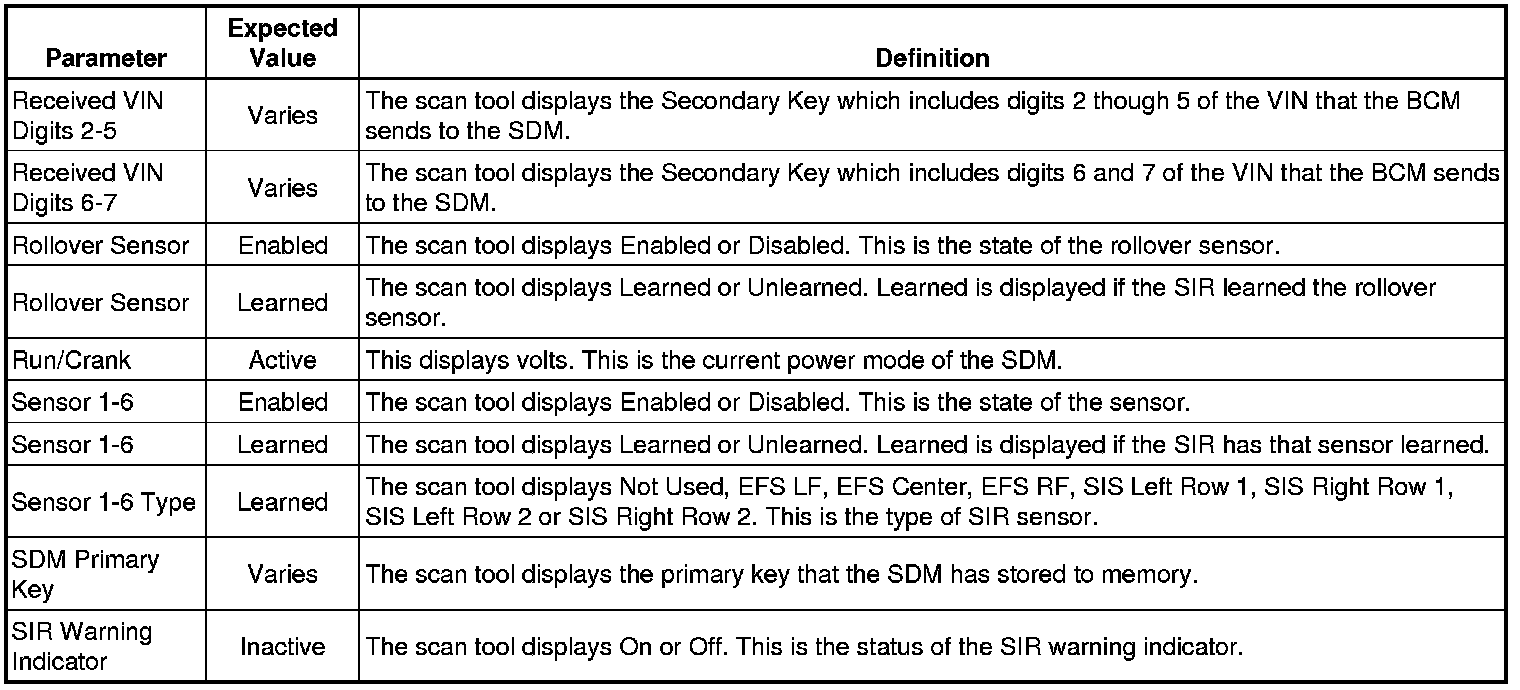 | Parameter | Expected Value | Definition |
|---|---|---|
| Received VIN Digits 2-5 | Varies | The scan tool displays the Secondary Key which includes digits 2 though 5 of the VIN that the BCM sends to the SDM. |
| Received VIN Digits 6-7 | Varies | The scan tool displays the Secondary Key which includes digits 6 and 7 of the VIN that the BCM sends to the SDM. |
| Rollover Sensor | Enabled | The scan tool displays Enabled or Disabled. This is the state of the rollover sensor. |
| Rollover Sensor | Learned | The scan tool displays Learned or Unlearned. Learned is displayed if the SIR learned the rollover sensor. |
| Run/Crank | Active | This displays volts. This is the current power mode of the SDM. |
| Sensor 1-6 | Enabled | The scan tool displays Enabled or Disabled. This is the state of the sensor. |
| Sensor 1-6 | Learned | The scan tool displays Learned or Unlearned. Learned is displayed if the SIR has that sensor learned. |
| Sensor 1-6 Type | Learned | The scan tool displays Not Used, EFS LF, EFS Center, EFS RF, SIS Left Row 1, SIS Right Row 1, SIS Left Row 2 or SIS Right Row 2. This is the type of SIR sensor. |
| SDM Primary Key | Varies | The scan tool displays the primary key that the SDM has stored to memory. |
| SIR Warning Indicator | Inactive | The scan tool displays On or Off. This is the status of the SIR warning indicator. |